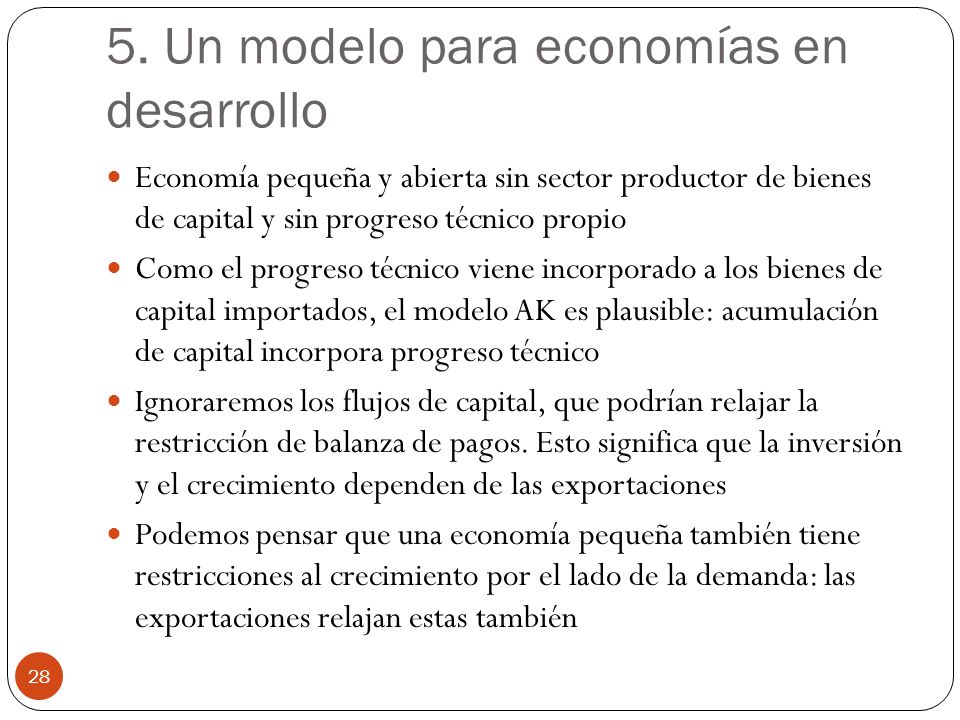 5. Un modelo para economías en desarrollo

- Economía pequeña y abierta sin sector productor de bienes de capital y sin progreso técnico propio
- Como el progreso técnico viene incorporado a los bienes de capital importados, el modelo AK es plausible: acumulación de capital incorpora progreso técnico
- Ignoraremos los flujos de capital, que podrían relajar la restricción de balanza de pagos. Esto significa que la inversión y el crecimiento dependen de las exportaciones
- Podemos pensar que una economía pequeña también tiene restricciones al crecimiento por el lado de la demanda: las exportaciones relajan estas también

28